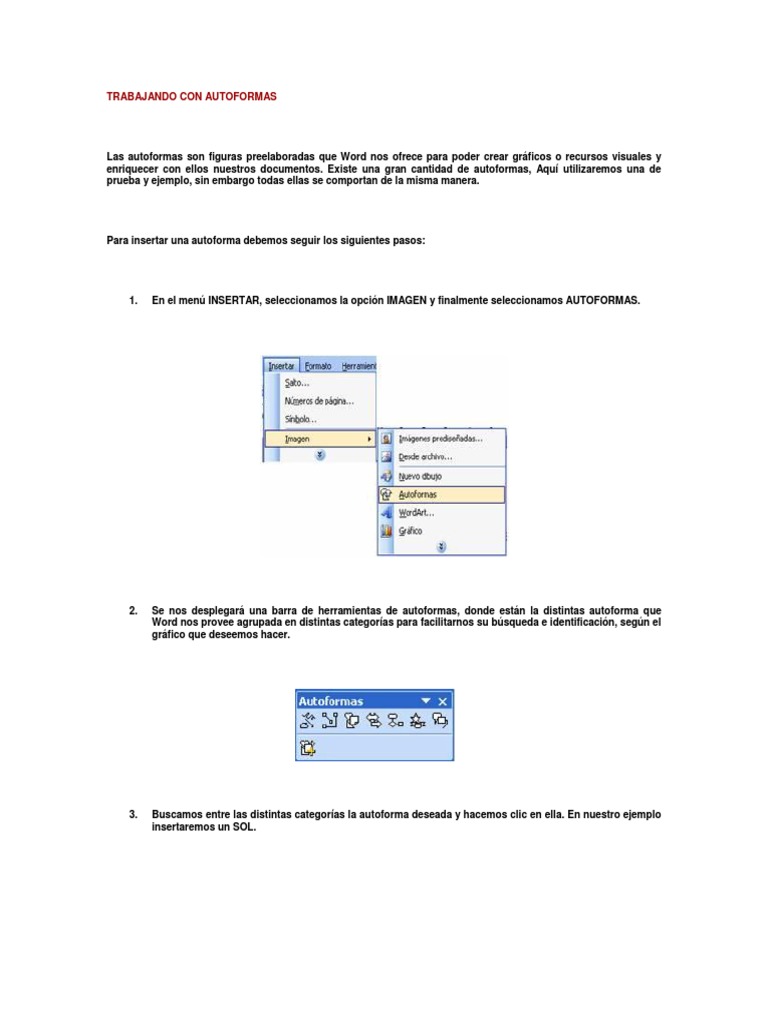 TRABAJANDO CON AUTOFORMAS

Las autoformas son figuras preelaboradas que Word nos ofrece para poder crear gráficos o recursos visuales y enriquecer con ellos nuestros documentos. Existe una gran cantidad de autoformas, Aquí utilizaremos una de prueba y ejemplo, sin embargo todas ellas se comportan de la misma manera.

Para insertar una autoforma debemos seguir los siguientes pasos:

1. En el menú INSERTAR, seleccionamos la opción IMAGEN y finalmente seleccionamos AUTOFORMAS.

Insertar Formato Herramient
Salto...
Números de página...
Símbolo...
Imagen
Imágenes prediseñadas...
Desde archivo...
Nuevo dibujo
Autoformas
WordArt...
Gráfico

2. Se nos desplegará una barra de herramientas de autoformas, donde están la distintas autoforma que Word nos provee agrupada en distintas categorías para facilitarnos su búsqueda e identificación, según el gráfico que deseemos hacer.

Autoformas

3. Buscamos entre las distintas categorías la autoforma deseada y hacemos clic en ella. En nuestro ejemplo insertaremos un SOL.